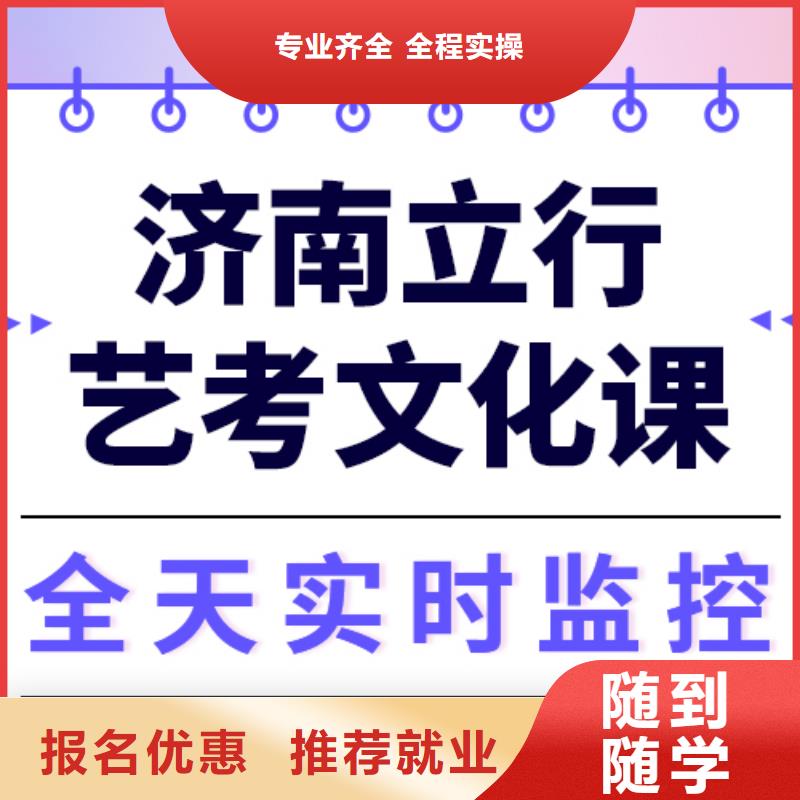 专业齐全 全程实操

济南立行
艺考文化课

全天实时监控

报名优惠 推荐就业

随到
随学